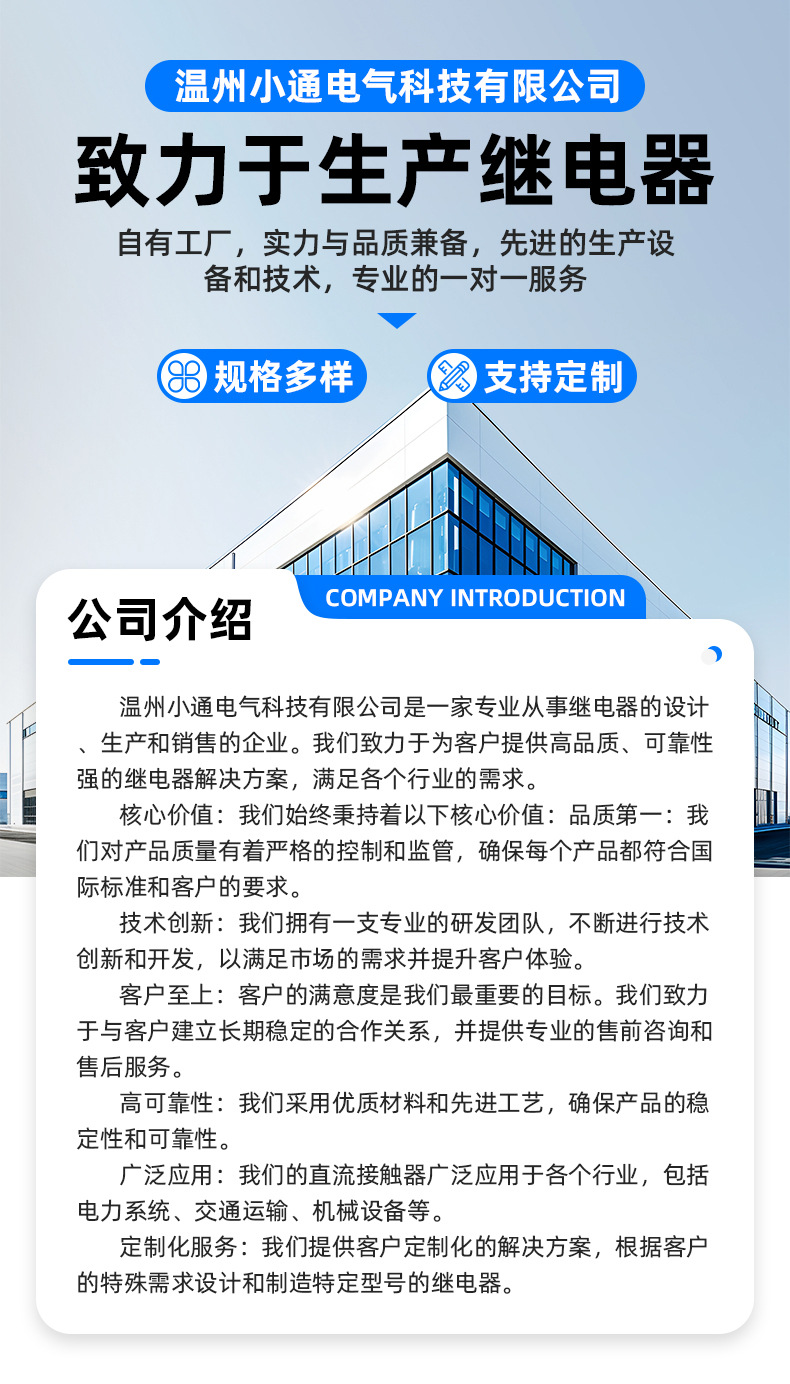 温州小通电气科技有限公司

致力于生产继电器

自有工厂，实力与品质兼备，先进的生产设备和技术，专业的一对一服务

规格多样

支持定制

公司介绍

COMPANY INTRODUCTION

温州小通电气科技有限公司是一家专业从事继电器的设计、生产和销售的企业。我们致力于为客户提供高品质、可靠性强的继电器解决方案，满足各个行业的需求。

核心价值：我们始终秉持着以下核心价值：品质第一：我们对产品质量有着严格的控制和监管，确保每个产品都符合国际标准和客户的要求。

技术创新：我们拥有一支专业的研发团队，不断进行技术创新和开发，以满足市场的需求并提升客户体验。

客户至上：客户的满意度是我们最重要的目标。我们致力于与客户建立长期稳定的合作关系，并提供专业的售前咨询和售后服务。

高可靠性：我们采用优质材料和先进工艺，确保产品的稳定性和可靠性。

广泛应用：我们的直流接触器广泛应用于各个行业，包括电力系统、交通运输、机械设备等。

定制化服务：我们提供客户定制化的解决方案，根据客户的特殊需求设计和制造特定型号的继电器。